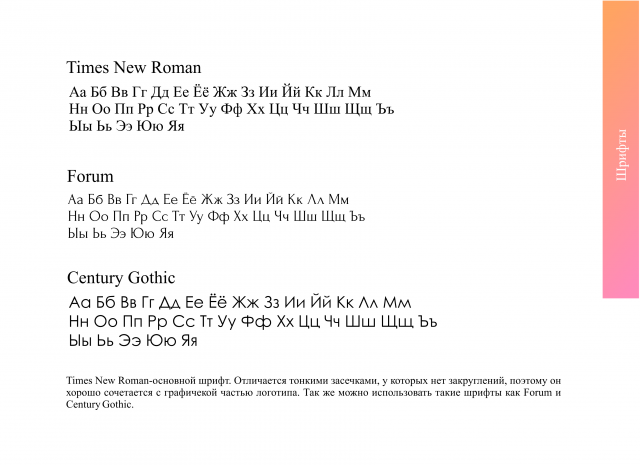 Times New Roman

Аа Бб Вв Гг Дд Ее Ёё Жж Зз Ии Йй Кк Лл Мм
Нн Оо Пп Рр Сс Тт Уу Фф Хх Цц Чч Шш Щщ Ъъ
Ыы Ьь Ээ Юю Яя

Forum

Аа Бб Вв Гг Дд Ее Ёё Жж Зз Ии Йй Кк Лл Мм
Нн Оо Пп Рр Сс Тт Уу Фф Хх Цц Чч Шш Щщ Ъъ
Ыы Ьь Ээ Юю Яя

Century Gothic

Аа Бб Вв Гг Дд Ее Ёё Жж Зз Ии Йй Кк Лл Мм
Нн Оо Пп Рр Сс Тт Уу Фф Хх Цц Чч Шш Щщ Ъъ
Ыы Ьь Ээ Юю Яя

Times New Roman-основной шрифт. Отличается тонкими засечками, у которых нет закруглений, поэтому он хорошо сочетается с графичекой частью логотипа. Так же можно использовать такие шрифты как Forum и Century Gothic.

Шрифты